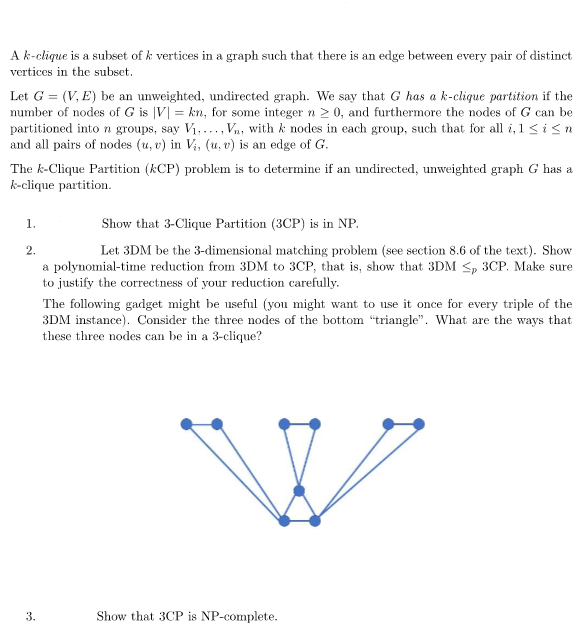 A $k$-clique is a subset of $k$ vertices in a graph such that there is an edge between every pair of distinct vertices in the subset.

Let $G = (V, E)$ be an unweighted, undirected graph. We say that $G$ has a $k$-clique partition if the number of nodes of $G$ is $|V| = kn$, for some integer $n \geq 0$, and furthermore the nodes of $G$ can be partitioned into $n$ groups, say $V_1, \ldots, V_n$, with $k$ nodes in each group, such that for all $i, 1 \leq i \leq n$ and all pairs of nodes $(u, v)$ in $V_i$, $(u, v)$ is an edge of $G$.

The $k$-Clique Partition ($k$CP) problem is to determine if an undirected, unweighted graph $G$ has a $k$-clique partition.

1. Show that 3-Clique Partition (3CP) is in NP.

2. Let 3DM be the 3-dimensional matching problem (see section 8.6 of the text). Show a polynomial-time reduction from 3DM to 3CP, that is, show that 3DM $\leq_p$ 3CP. Make sure to justify the correctness of your reduction carefully.

The following gadget might be useful (you might want to use it once for every triple of the 3DM instance). Consider the three nodes of the bottom "triangle". What are the ways that these three nodes can be in a 3-clique?

3. Show that 3CP is NP-complete.